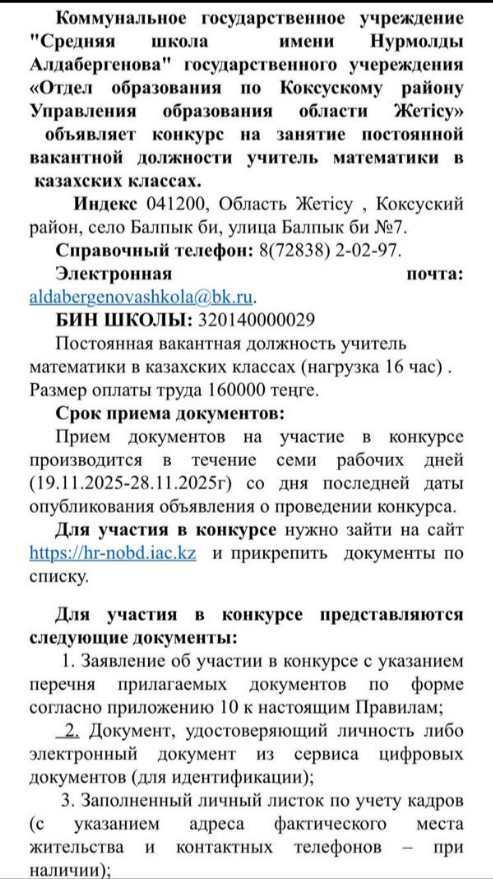 Коммунальное государственное учреждение "Средняя школа имени Нурмолды Алдабергенова" государственного учереждения «Отдел образования по Коксускому району Управления образования области Жетісу» объявляет конкурс на занятие постоянной вакантной должности учитель математики в казахских классах.

Индекс 041200, Область Жетісу , Коксуский район, село Балпык би, улица Балпык би №7.

Справочный телефон: 8(72838) 2-02-97.

Электронная почта: aldabergenovashkola@bk.ru.

БИН ШКОЛЫ: 320140000029

Постоянная вакантная должность учитель математики в казахских классах (нагрузка 16 час) . Размер оплаты труда 160000 теңге.

Срок приема документов:

Прием документов на участие в конкурсе производится в течение семи рабочих дней (19.11.2025-28.11.2025г) со дня последней даты опубликования объявления о проведении конкурса.

Для участия в конкурсе нужно зайти на сайт https://hr-nobd.iac.kz и прикрепить документы по списку.

Для участия в конкурсе представляются следующие документы:

1. Заявление об участии в конкурсе с указанием перечня прилагаемых документов по форме согласно приложению 10 к настоящим Правилам;

2. Документ, удостоверяющий личность либо электронный документ из сервиса цифровых документов (для идентификации);

3. Заполненный личный листок по учету кадров (с указанием адреса фактического места жительства и контактных телефонов – при наличии);